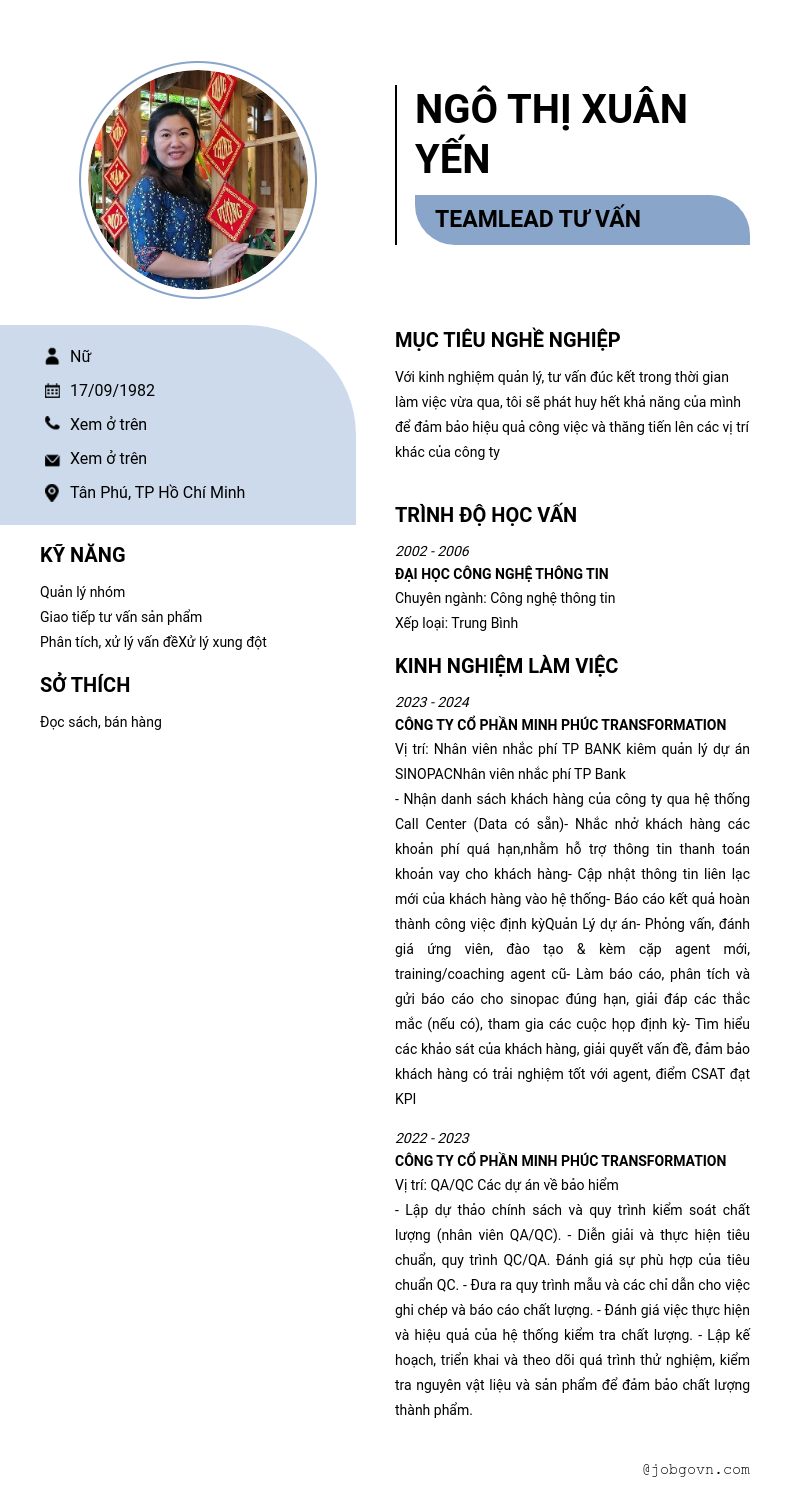 NGÔ THỊ XUÂN YẾN

TEAMLEAD TƯ VẤN

Nữ

17/09/1982

Xem ở trên

Xem ở trên

Tân Phú, TP Hồ Chí Minh

KỸ NĂNG

Quản lý nhóm
Giao tiếp tư vấn sản phẩm
Phân tích, xử lý vấn đềXử lý xung đột

SỞ THÍCH

Đọc sách, bán hàng

MỤC TIÊU NGHỀ NGHIỆP

Với kinh nghiệm quản lý, tư vấn đúc kết trong thời gian làm việc vừa qua, tôi sẽ phát huy hết khả năng của mình để đảm bảo hiệu quả công việc và thăng tiến lên các vị trí khác của công ty

TRÌNH ĐỘ HỌC VẤN

2002 - 2006
ĐẠI HỌC CÔNG NGHỆ THÔNG TIN
Chuyên ngành: Công nghệ thông tin
Xếp loại: Trung Bình

KINH NGHIỆM LÀM VIỆC

2023 - 2024
CÔNG TY CỔ PHẦN MINH PHÚC TRANSFORMATION
Vị trí: Nhân viên nhắc phí TP BANK kiêm quản lý dự án SINOPACNhân viên nhắc phí TP Bank
- Nhận danh sách khách hàng của công ty qua hệ thống Call Center (Data có sẵn)- Nhắc nhở khách hàng các khoản phí quá hạn,nhằm hỗ trợ thông tin thanh toán khoản vay cho khách hàng- Cập nhật thông tin liên lạc mới của khách hàng vào hệ thống- Báo cáo kết quả hoàn thành công việc định kỳQuản Lý dự án- Phỏng vấn, đánh giá ứng viên, đào tạo & kèm cặp agent mới, training/coaching agent cũ- Làm báo cáo, phân tích và gửi báo cáo cho sinopac đúng hạn, giải đáp các thắc mắc (nếu có), tham gia các cuộc họp định kỳ- Tìm hiểu các khảo sát của khách hàng, giải quyết vấn đề, đảm bảo khách hàng có trải nghiệm tốt với agent, điểm CSAT đạt KPI

2022 - 2023
CÔNG TY CỔ PHẦN MINH PHÚC TRANSFORMATION
Vị trí: QA/QC Các dự án về bảo hiểm
- Lập dự thảo chính sách và quy trình kiểm soát chất lượng (nhân viên QA/QC). - Diễn giải và thực hiện tiêu chuẩn, quy trình QC/QA. Đánh giá sự phù hợp của tiêu chuẩn QC. - Đưa ra quy trình mẫu và các chỉ dẫn cho việc ghi chép và báo cáo chất lượng. - Đánh giá việc thực hiện và hiệu quả của hệ thống kiểm tra chất lượng. - Lập kế hoạch, triển khai và theo dõi quá trình thử nghiệm, kiểm tra nguyên vật liệu và sản phẩm để đảm bảo chất lượng thành phẩm.

@jobgovn.com